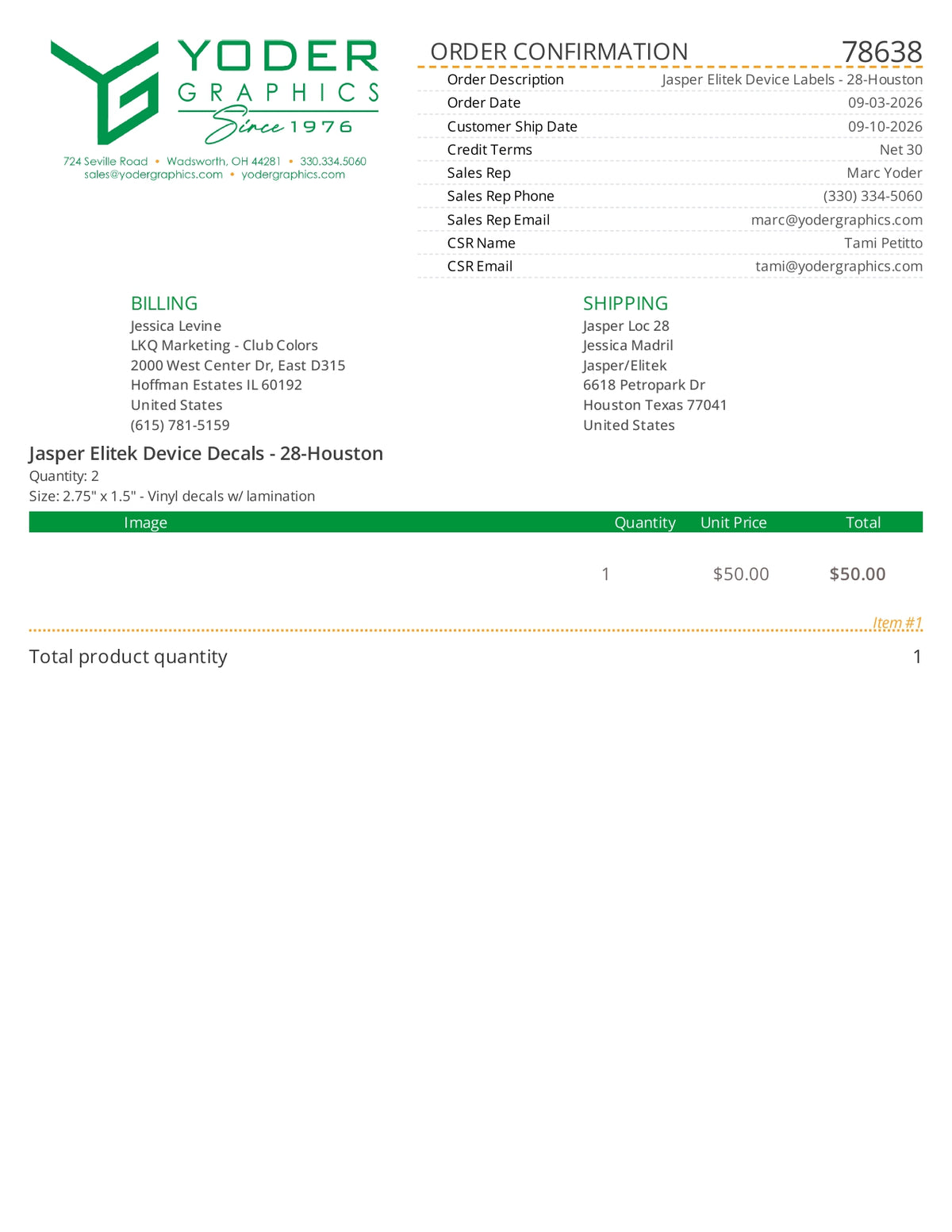 YODER
GRAPHICS
Since 1976
724 Seville Road • Wadsworth, OH 44281 • 330.334.5060
sales@yodergraphics.com • yodergraphics.com

ORDER CONFIRMATION 78638

| | |
|---|---|
| Order Description | Jasper Elitek Device Labels - 28-Houston |
| Order Date | 09-03-2026 |
| Customer Ship Date | 09-10-2026 |
| Credit Terms | Net 30 |
| Sales Rep | Marc Yoder |
| Sales Rep Phone | (330) 334-5060 |
| Sales Rep Email | marc@yodergraphics.com |
| CSR Name | Tami Petitto |
| CSR Email | tami@yodergraphics.com |

BILLING
Jessica Levine
LKQ Marketing - Club Colors
2000 West Center Dr, East D315
Hoffman Estates IL 60192
United States
(615) 781-5159

SHIPPING
Jasper Loc 28
Jessica Madril
Jasper/Elitek
6618 Petropark Dr
Houston Texas 77041
United States

Jasper Elitek Device Decals - 28-Houston
Quantity: 2
Size: 2.75" x 1.5" - Vinyl decals w/ lamination

| Image | Quantity | Unit Price | Total |
|---|---|---|---|
| | 1 | $50.00 | $50.00 |

Item #1

Total product quantity 1